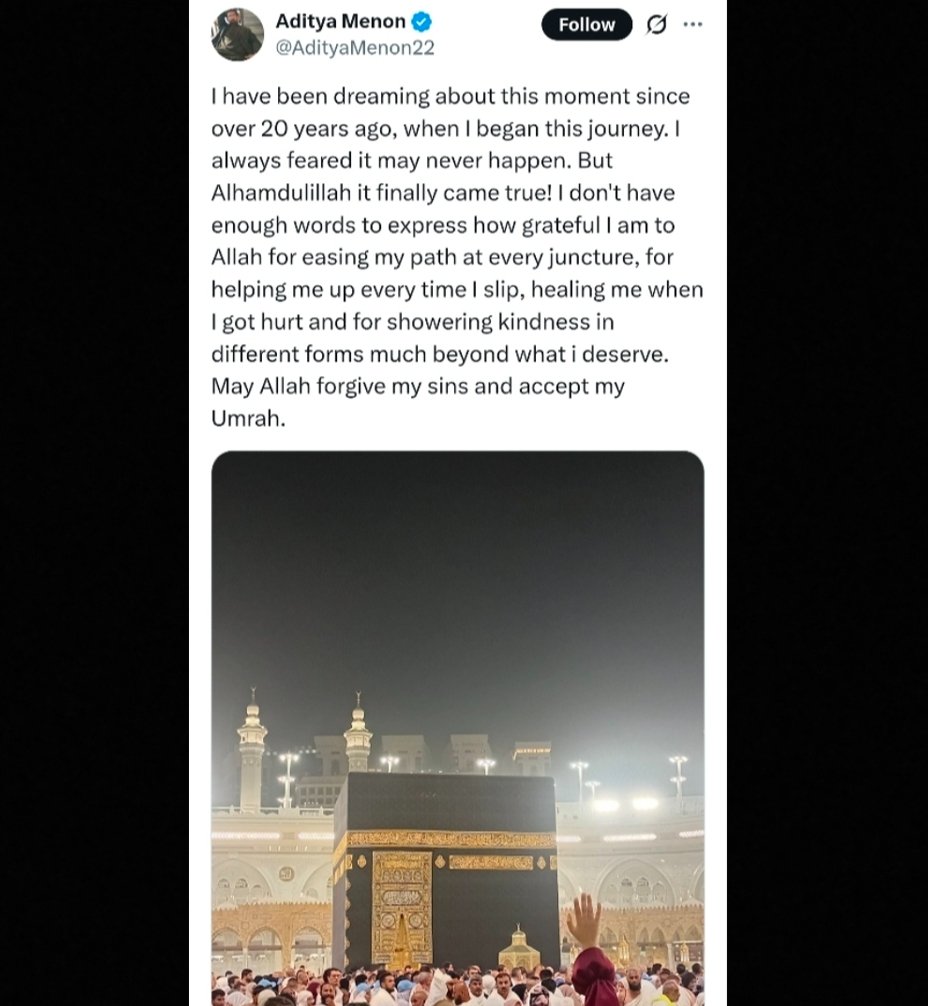 Aditya Menon
@AdityaMenon22

Follow

I have been dreaming about this moment since over 20 years ago, when I began this journey. I always feared it may never happen. But Alhamdulillah it finally came true! I don't have enough words to express how grateful I am to Allah for easing my path at every juncture, for helping me up every time I slip, healing me when I got hurt and for showering kindness in different forms much beyond what i deserve. May Allah forgive my sins and accept my Umrah.